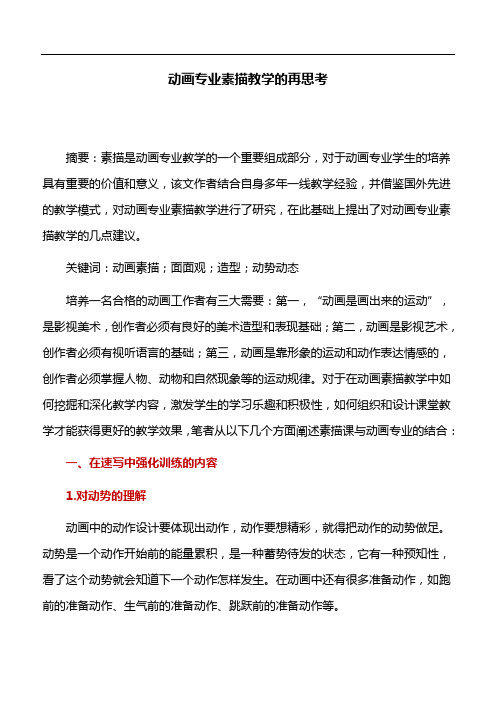 动画专业素描教学的再思考

摘要：素描是动画专业教学的一个重要组成部分，对于动画专业学生的培养具有重要的价值和意义，该文作者结合自身多年一线教学经验，并借鉴国外先进的教学模式，对动画专业素描教学进行了研究，在此基础上提出了对动画专业素描教学的几点建议。

关键词：动画素描；面面观；造型；动势动态

培养一名合格的动画工作者有三大需要：第一，“动画是画出来的运动”，是影视美术，创作者必须有良好的美术造型和表现基础；第二，动画是影视艺术，创作者必须有视听语言的基础；第三，动画是靠形象的运动和动作表达情感的，创作者必须掌握人物、动物和自然现象等的运动规律。对于在动画素描教学中如何挖掘和深化教学内容，激发学生的学习乐趣和积极性，如何组织和设计课堂教学才能获得更好的教学效果，笔者从以下几个方面阐述素描课与动画专业的结合：

一、在速写中强化训练的内容

1.对动势的理解

动画中的动作设计要体现出动作，动作要想精彩，就得把动作的动势做足。动势是一个动作开始前的能量累积，是一种蓄势待发的状态，它有一种预知性，看了这个动势就会知道下一个动作怎样发生。在动画中还有很多准备动作，如跑前的准备动作、生气前的准备动作、跳跃前的准备动作等。